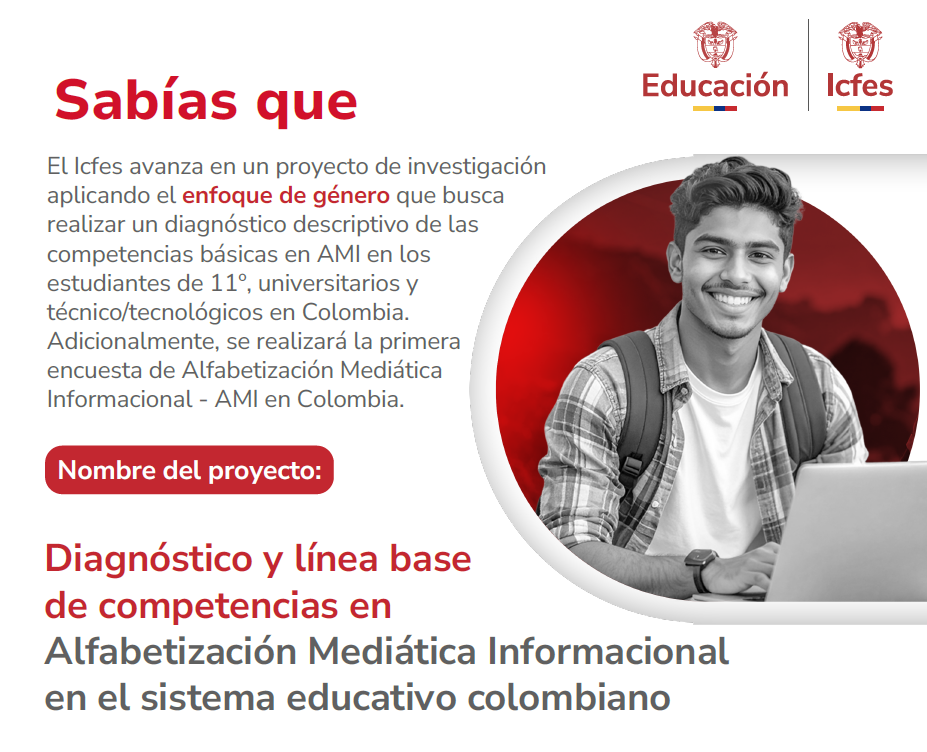 Educación

Icfes

Sabías que

El Icfes avanza en un proyecto de investigación aplicando el enfoque de género que busca realizar un diagnóstico descriptivo de las competencias básicas en AMI en los estudiantes de 11°, universitarios y técnico/tecnológicos en Colombia. Adicionalmente, se realizará la primera encuesta de Alfabetización Mediática Informacional - AMI en Colombia.

Nombre del proyecto:

Diagnóstico y línea base de competencias en Alfabetización Mediática Informacional en el sistema educativo colombiano